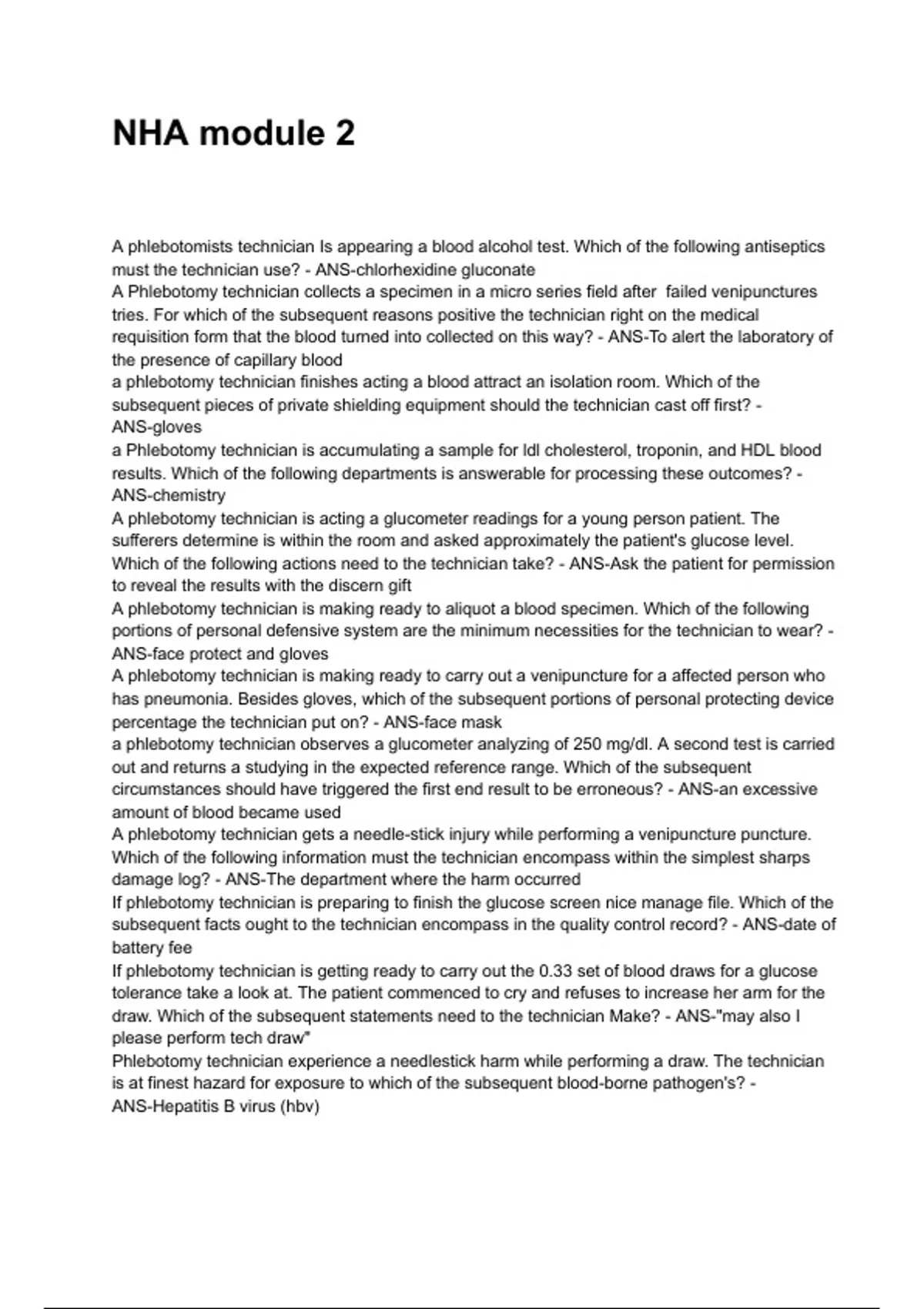 NHA module 2

A phlebotomists technician Is appearing a blood alcohol test. Which of the following antiseptics must the technician use? - ANS-chlorhexidine gluconate
A Phlebotomy technician collects a specimen in a micro series field after failed venipunctures tries. For which of the subsequent reasons positive the technician right on the medical requisition form that the blood turned into collected on this way? - ANS-To alert the laboratory of the presence of capillary blood
a phlebotomy technician finishes acting a blood attract an isolation room. Which of the subsequent pieces of private shielding equipment should the technician cast off first? - ANS-gloves
a Phlebotomy technician is accumulating a sample for ldl cholesterol, troponin, and HDL blood results. Which of the following departments is answerable for processing these outcomes? - ANS-chemistry
A phlebotomy technician is acting a glucometer readings for a young person patient. The sufferers determine is within the room and asked approximately the patient's glucose level. Which of the following actions need to the technician take? - ANS-Ask the patient for permission to reveal the results with the discern gift
A phlebotomy technician is making ready to aliquot a blood specimen. Which of the following portions of personal defensive system are the minimum necessities for the technician to wear? - ANS-face protect and gloves
A phlebotomy technician is making ready to carry out a venipuncture for a affected person who has pneumonia. Besides gloves, which of the subsequent portions of personal protecting device percentage the technician put on? - ANS-face mask
a phlebotomy technician observes a glucometer analyzing of 250 mg/dl. A second test is carried out and returns a studying in the expected reference range. Which of the subsequent circumstances should have triggered the first end result to be erroneous? - ANS-an excessive amount of blood became used
A phlebotomy technician gets a needle-stick injury while performing a venipuncture puncture. Which of the following information must the technician encompass within the simplest sharps damage log? - ANS-The department where the harm occurred
If phlebotomy technician is preparing to finish the glucose screen nice manage file. Which of the subsequent facts ought to the technician encompass in the quality control record? - ANS-date of battery fee
If phlebotomy technician is getting ready to carry out the 0.33 set of blood draws for a glucose tolerance take a look at. The patient commenced to cry and refuses to increase her arm for the draw. Which of the subsequent statements need to the technician Make? - ANS-"may also I please perform tech draw"
Phlebotomy technician experience a needlestick harm while performing a draw. The technician is at finest hazard for exposure to which of the subsequent blood-borne pathogen's? - ANS-Hepatitis B virus (hbv)